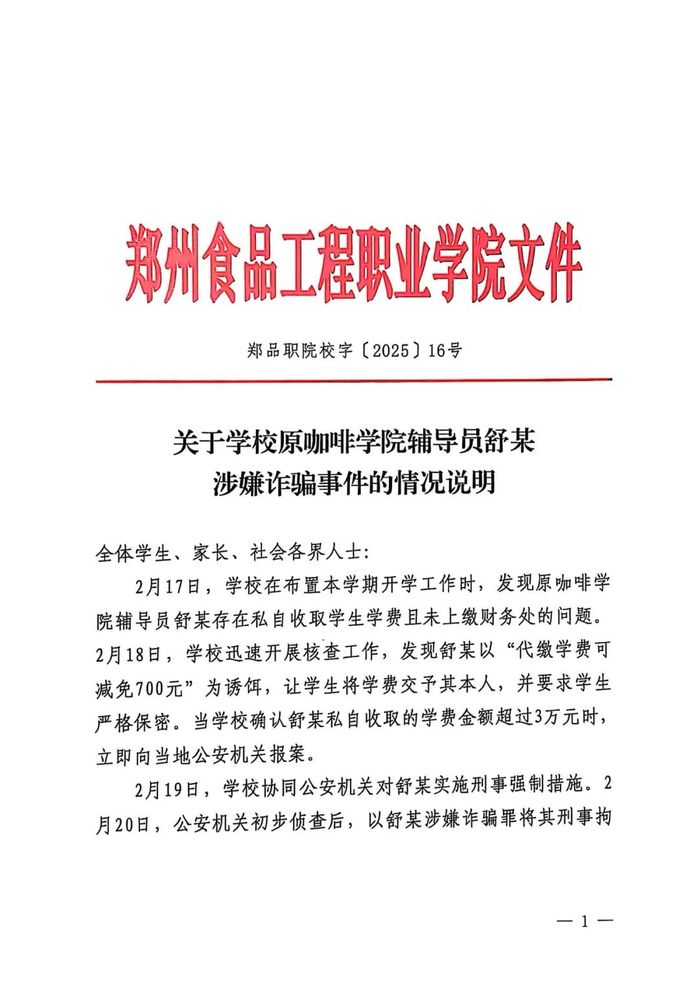 郑州食品工程职业学院文件

郑品职院校字〔2025〕16号

关于学校原咖啡学院辅导员舒某涉嫌诈骗事件的情况说明

全体学生、家长、社会各界人士：

2月17日，学校在布置本学期开学工作时，发现原咖啡学院辅导员舒某存在私自收取学生学费且未上缴财务处的问题。2月18日，学校迅速开展核查工作，发现舒某以“代缴学费可减免700元”为诱饵，让学生将学费交予其本人，并要求学生严格保密。当学校确认舒某私自收取的学费金额超过3万元时，立即向当地公安机关报案。

2月19日，学校协同公安机关对舒某实施刑事强制措施。2月20日，公安机关初步侦查后，以舒某涉嫌诈骗罪将其刑事拘

— 1 —